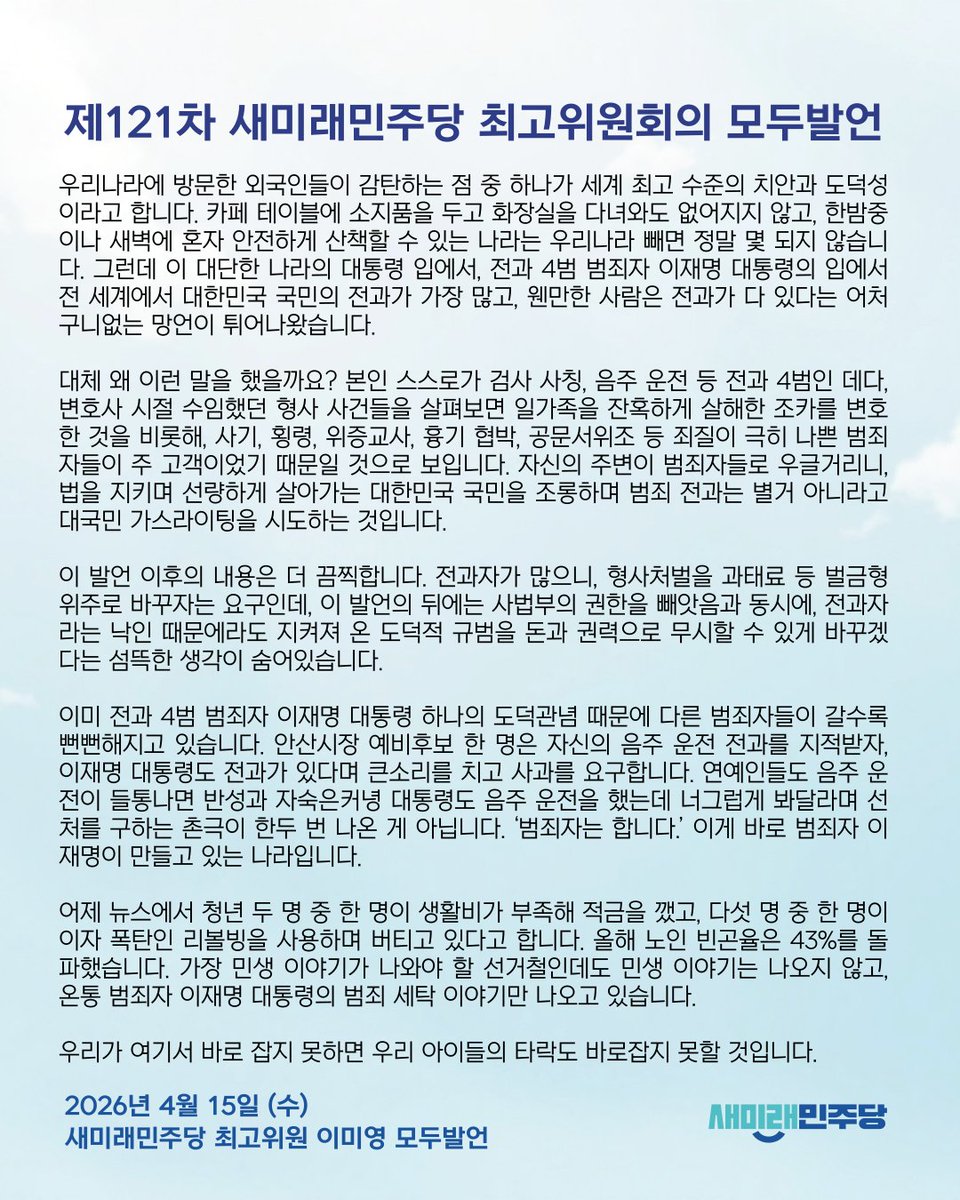 제121차 새미래민주당 최고위원회의 모두발언

우리나라에 방문한 외국인들이 감탄하는 점 중 하나가 세계 최고 수준의 치안과 도덕성이라고 합니다. 카페 테이블에 소지품을 두고 화장실을 다녀와도 없어지지 않고, 한밤중이나 새벽에 혼자 안전하게 산책할 수 있는 나라는 우리나라 빼면 정말 몇 되지 않습니다. 그런데 이 대단한 나라의 대통령 입에서, 전과 4범 범죄자 이재명 대통령의 입에서 전 세계에서 대한민국 국민의 전과가 가장 많고, 웬만한 사람은 전과가 다 있다는 어처구니없는 망언이 튀어나왔습니다.

대체 왜 이런 말을 했을까요? 본인 스스로가 검사 사칭, 음주 운전 등 전과 4범인 데다, 변호사 시절 수임했던 형사 사건들을 살펴보면 일가족을 잔혹하게 살해한 조카를 변호한 것을 비롯해, 사기, 횡령, 위증교사, 흉기 협박, 공문서위조 등 죄질이 극히 나쁜 범죄자들이 주 고객이었기 때문일 것으로 보입니다. 자신의 주변이 범죄자들로 우글거리니, 법을 지키며 선량하게 살아가는 대한민국 국민을 조롱하며 범죄 전과는 별거 아니라고 대국민 가스라이팅을 시도하는 것입니다.

이 발언 이후의 내용은 더 끔찍합니다. 전과자가 많으니, 형사처벌을 과태료 등 벌금형 위주로 바꾸자는 요구인데, 이 발언의 뒤에는 사법부의 권한을 빼앗음과 동시에, 전과자라는 낙인 때문에라도 지켜져 온 도덕적 규범을 돈과 권력으로 무시할 수 있게 바꾸겠다는 섬뜩한 생각이 숨어있습니다.

이미 전과 4범 범죄자 이재명 대통령 하나의 도덕관념 때문에 다른 범죄자들이 갈수록 뻔뻔해지고 있습니다. 안산시장 예비후보 한 명은 자신의 음주 운전 전과를 지적받자, 이재명 대통령도 전과가 있다며 큰소리를 치고 사과를 요구합니다. 연예인들도 음주 운전이 들통나면 반성과 자숙은커녕 대통령도 음주 운전을 했는데 너그럽게 봐달라며 선처를 구하는 촌극이 한두 번 나온 게 아닙니다. '범죄자는 합니다.' 이게 바로 범죄자 이재명이 만들고 있는 나라입니다.

어제 뉴스에서 청년 두 명 중 한 명이 생활비가 부족해 적금을 깼고, 다섯 명 중 한 명이 이자 폭탄인 리볼빙을 사용하며 버티고 있다고 합니다. 올해 노인 빈곤율은 43%를 돌파했습니다. 가장 민생 이야기가 나와야 할 선거철인데도 민생 이야기는 나오지 않고, 온통 범죄자 이재명 대통령의 범죄 세탁 이야기만 나오고 있습니다.

우리가 여기서 바로 잡지 못하면 우리 아이들의 타락도 바로잡지 못할 것입니다.

2026년 4월 15일 (수)
새미래민주당 최고위원 이미영 모두발언

새미래민주당